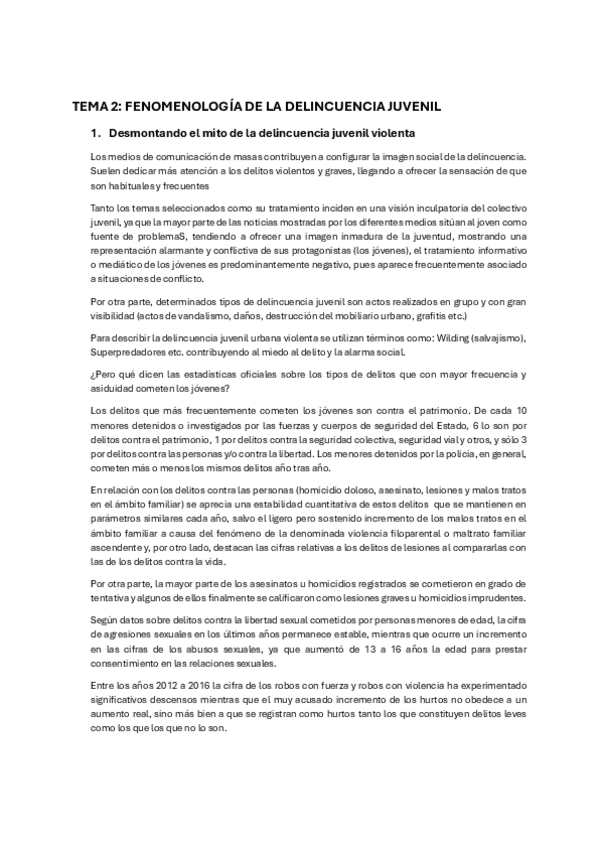 TEMA 2: FENOMENOLOGÍA DE LA DELINCUENCIA JUVENIL

1. Desmontando el mito de la delincuencia juvenil violenta

Los medios de comunicación de masas contribuyen a configurar la imagen social de la delincuencia. Suelen dedicar más atención a los delitos violentos y graves, llegando a ofrecer la sensación de que son habituales y frecuentes

Tanto los temas seleccionados como su tratamiento inciden en una visión inculpatoria del colectivo juvenil, ya que la mayor parte de las noticias mostradas por los diferentes medios sitúan al joven como fuente de problemaS, tendiendo a ofrecer una imagen inmadura de la juventud, mostrando una representación alarmante y conflictiva de sus protagonistas (los jóvenes), el tratamiento informativo o mediático de los jóvenes es predominantemente negativo, pues aparece frecuentemente asociado a situaciones de conflicto.

Por otra parte, determinados tipos de delincuencia juvenil son actos realizados en grupo y con gran visibilidad (actos de vandalismo, daños, destrucción del mobiliario urbano, grafitis etc.)

Para describir la delincuencia juvenil urbana violenta se utilizan términos como: Wilding (salvajismo), Superpredadores etc. contribuyendo al miedo al delito y la alarma social.

¿Pero qué dicen las estadísticas oficiales sobre los tipos de delitos que con mayor frecuencia y asiduidad cometen los jóvenes?

Los delitos que más frecuentemente cometen los jóvenes son contra el patrimonio. De cada 10 menores detenidos o investigados por las fuerzas y cuerpos de seguridad del Estado, 6 lo son por delitos contra el patrimonio, 1 por delitos contra la seguridad colectiva, seguridad vial y otros, y sólo 3 por delitos contra las personas y/o contra la libertad. Los menores detenidos por la policía, en general, cometen más o menos los mismos delitos año tras año.

En relación con los delitos contra las personas (homicidio doloso, asesinato, lesiones y malos tratos en el ámbito familiar) se aprecia una estabilidad cuantitativa de estos delitos que se mantienen en parámetros similares cada año, salvo el ligero pero sostenido incremento de los malos tratos en el ámbito familiar a causa del fenómeno de la denominada violencia filoparental o maltrato familiar ascendente y, por otro lado, destacan las cifras relativas a los delitos de lesiones al compararlas con las de los delitos contra la vida.

Por otra parte, la mayor parte de los asesinatos u homicidios registrados se cometieron en grado de tentativa y algunos de ellos finalmente se calificaron como lesiones graves u homicidios imprudentes.

Según datos sobre delitos contra la libertad sexual cometidos por personas menores de edad, la cifra de agresiones sexuales en los últimos años permanece estable, mientras que ocurre un incremento en las cifras de los abusos sexuales, ya que aumentó de 13 a 16 años la edad para prestar consentimiento en las relaciones sexuales.

Entre los años 2012 a 2016 la cifra de los robos con fuerza y robos con violencia ha experimentado significativos descensos mientras que el muy acusado incremento de los hurtos no obedece a un aumento real, sino más bien a que se registran como hurtos tanto los que constituyen delitos leves como los que los que no lo son.